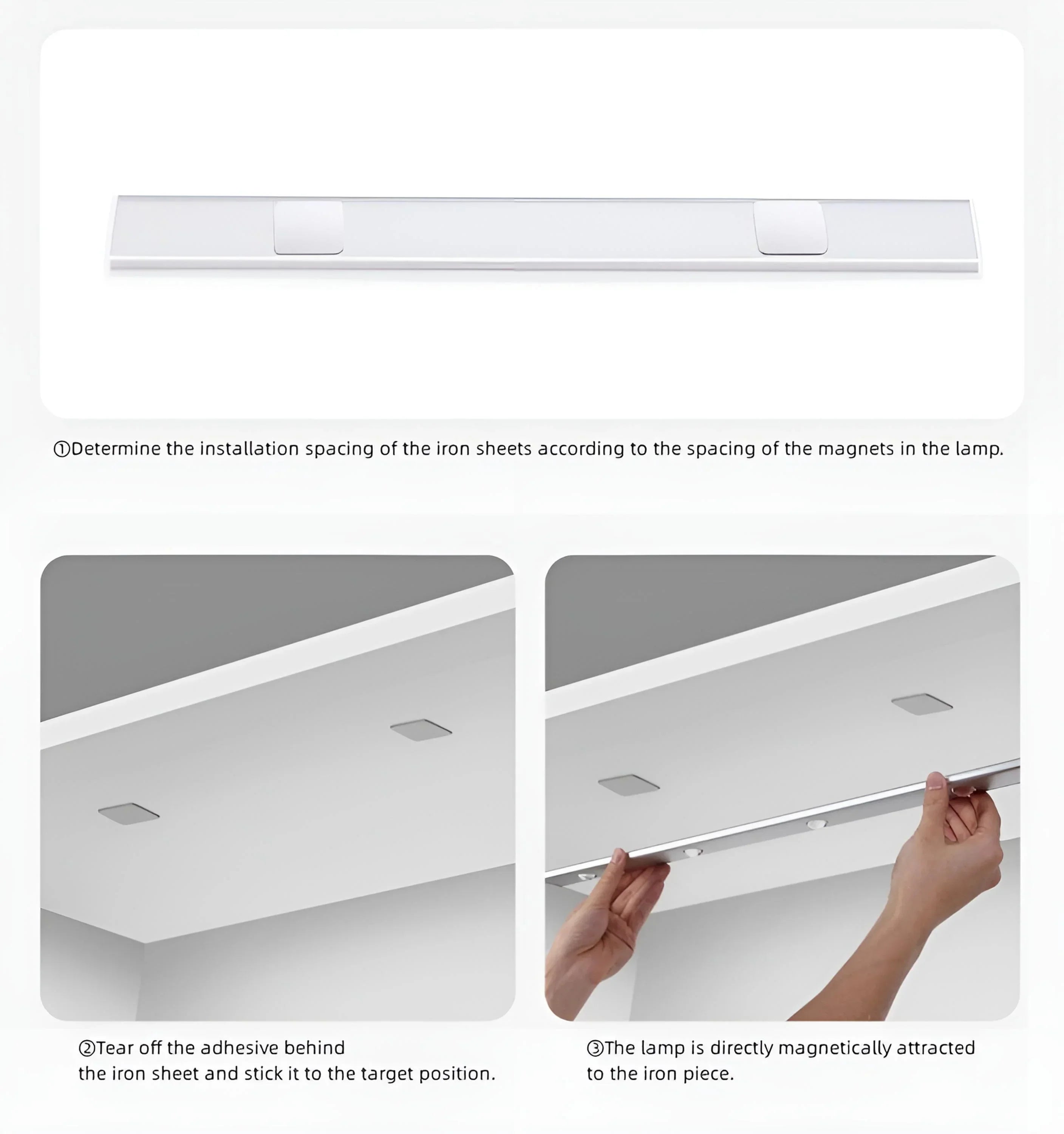 ①Determine the installation spacing of the iron sheets according to the spacing of the magnets in the lamp.

②Tear off the adhesive behind the iron sheet and stick it to the target position.

③The lamp is directly magnetically attracted to the iron piece.